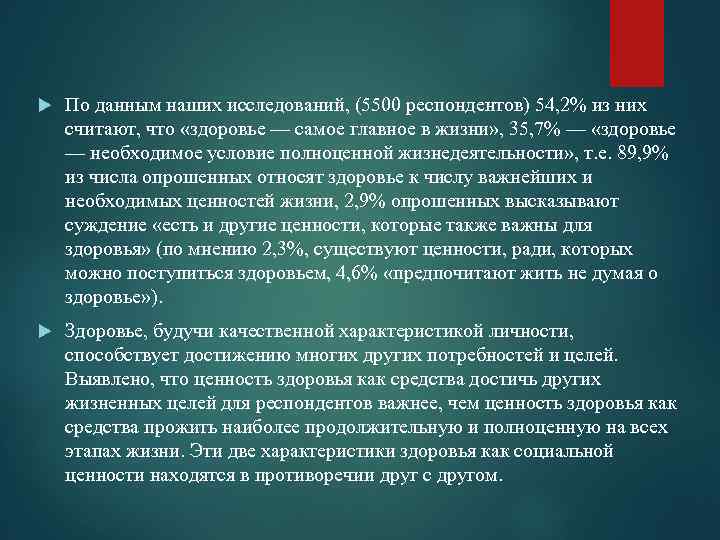 По данным наших исследований, (5500 респондентов) 54,2% из них считают, что «здоровье — самое главное в жизни», 35,7% — «здоровье — необходимое условие полноценной жизнедеятельности», т.е. 89,9% из числа опрошенных относят здоровье к числу важнейших и необходимых ценностей жизни, 2,9% опрошенных высказывают суждение «есть и другие ценности, которые также важны для здоровья» (по мнению 2,3%, существуют ценности, ради, которых можно поступиться здоровьем, 4,6% «предпочитают жить не думая о здоровье»).

Здоровье, будучи качественной характеристикой личности, способствует достижению многих других потребностей и целей. Выявлено, что ценность здоровья как средства достичь других жизненных целей для респондентов важнее, чем ценность здоровья как средства прожить наиболее продолжительную и полноценную на всех этапах жизни. Эти две характеристики здоровья как социальной ценности находятся в противоречии друг с другом.